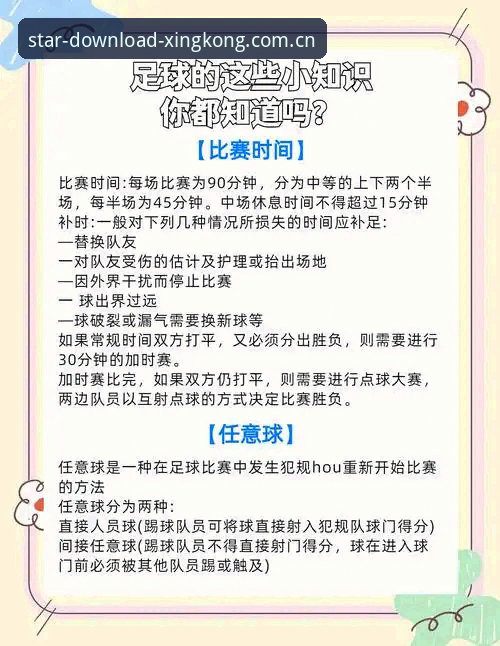 star-download-xingkong.com.cn

足球的这些小知识
你都知道吗?

【比赛时间】

比赛时间:每场比赛为90分钟，分为中等的上下两个半场，每半场为45分钟。中场休息时间不得超过15分钟
补时:一般对下列几种情况所损失的时间应补足:
—替换队友
一对队友受伤的估计及护理或抬出场地
—因外界干扰而停止比赛
一 球出界过远
—球破裂或漏气需要换新球等
如果常规时间双方打平，又必须分出胜负，则需要进行30分钟的加时赛。
加时赛比完，如果双方仍打平，则需要进行点球大赛，两边队员以互射点球的方式决定比赛胜负。

【任意球】

任意球是一种在足球比赛中发生犯规hou重新开始比赛的方法
任意球分为两种:
直接人员球(踢球队员可将球直接射入犯规队球门得分)
间接任意球(踢球队员不得直接射门得分，球在进入球门前必须被其他队员踢或触及)